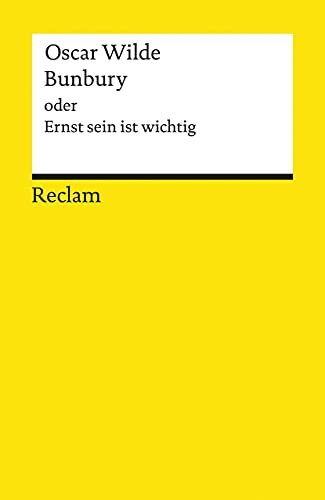 Oscar Wilde
Bunbury
oder
Ernst sein ist wichtig

Reclam